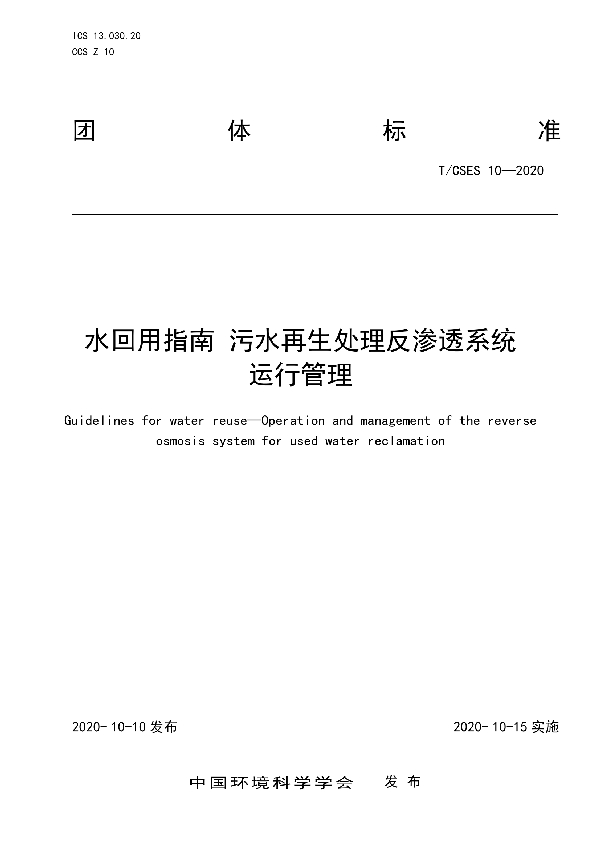 ICS 13.030.20
CCS Z 10

团 体 标 准

T/CSES 10—2020

水回用指南 污水再生处理反渗透系统运行管理

Guidelines for water reuse—Operation and management of the reverse osmosis system for used water reclamation

2020-10-10 发布

2020-10-15 实施

中国环境科学学会 发 布